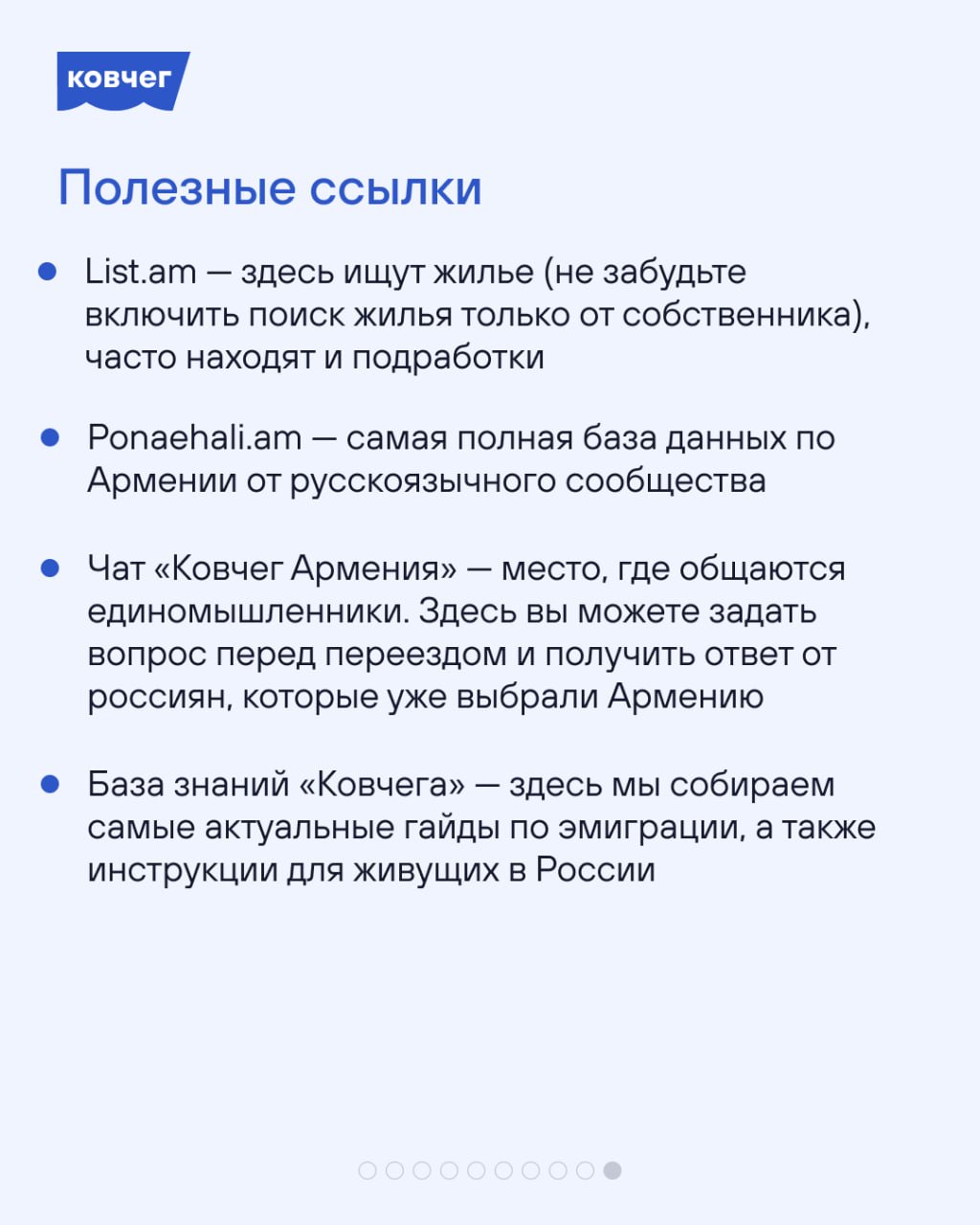 ковчег

Полезные ссылки

- List.am — здесь ищут жилье (не забудьте включить поиск жилья только от собственника), часто находят и подработки

- Ponaehali.am — самая полная база данных по Армении от русскоязычного сообщества

- Чат «Ковчег Армения» — место, где общаются единомышленники. Здесь вы можете задать вопрос перед переездом и получить ответ от россиян, которые уже выбрали Армению

- База знаний «Ковчега» — здесь мы собираем самые актуальные гайды по эмиграции, а также инструкции для живущих в России